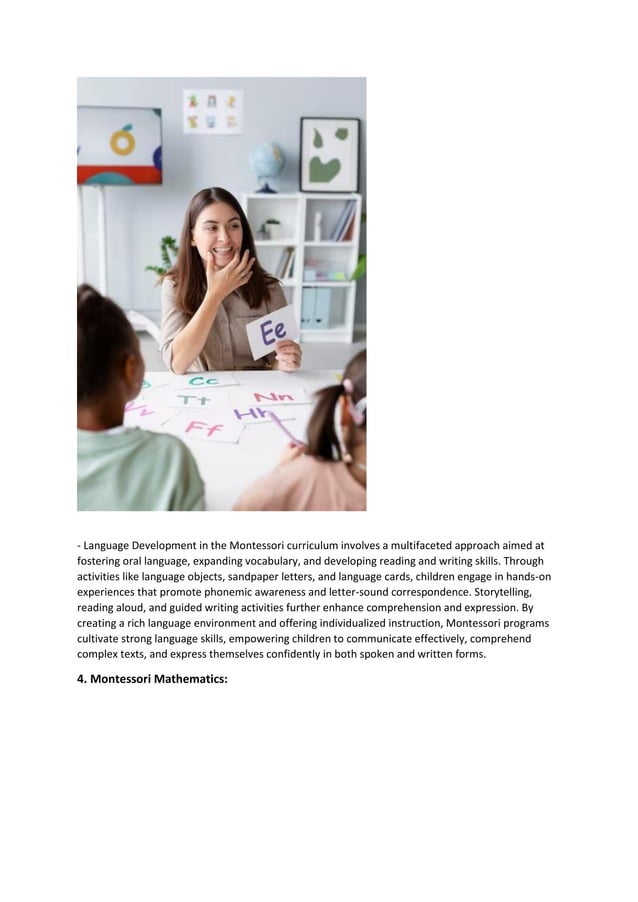 Ee

Cc

Tt

Nn

Hh

Ff

- Language Development in the Montessori curriculum involves a multifaceted approach aimed at fostering oral language, expanding vocabulary, and developing reading and writing skills. Through activities like language objects, sandpaper letters, and language cards, children engage in hands-on experiences that promote phonemic awareness and letter-sound correspondence. Storytelling, reading aloud, and guided writing activities further enhance comprehension and expression. By creating a rich language environment and offering individualized instruction, Montessori programs cultivate strong language skills, empowering children to communicate effectively, comprehend complex texts, and express themselves confidently in both spoken and written forms.

4. Montessori Mathematics: